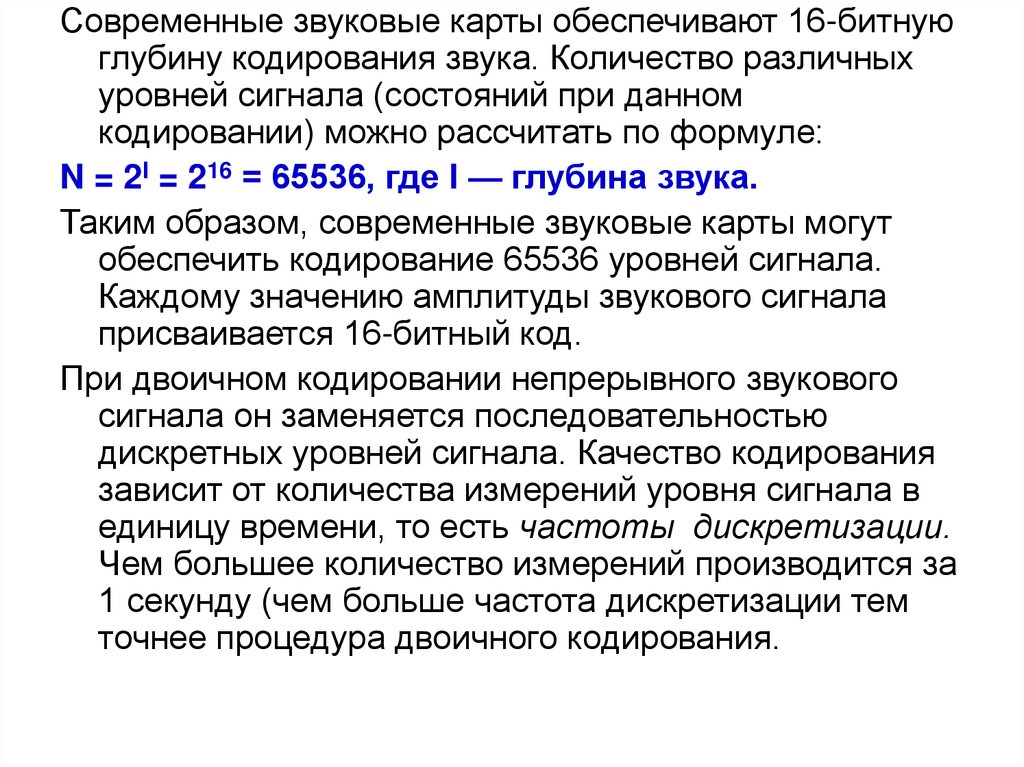 Современные звуковые карты обеспечивают 16-битную глубину кодирования звука. Количество различных уровней сигнала (состояний при данном кодировании) можно рассчитать по формуле:

$N = 2^I = 2^{16} = 65536$, где I — глубина звука.

Таким образом, современные звуковые карты могут обеспечить кодирование 65536 уровней сигнала. Каждому значению амплитуды звукового сигнала присваивается 16-битный код.

При двоичном кодировании непрерывного звукового сигнала он заменяется последовательностью дискретных уровней сигнала. Качество кодирования зависит от количества измерений уровня сигнала в единицу времени, то есть частоты дискретизации. Чем большее количество измерений производится за 1 секунду (чем больше частота дискретизации тем точнее процедура двоичного кодирования.